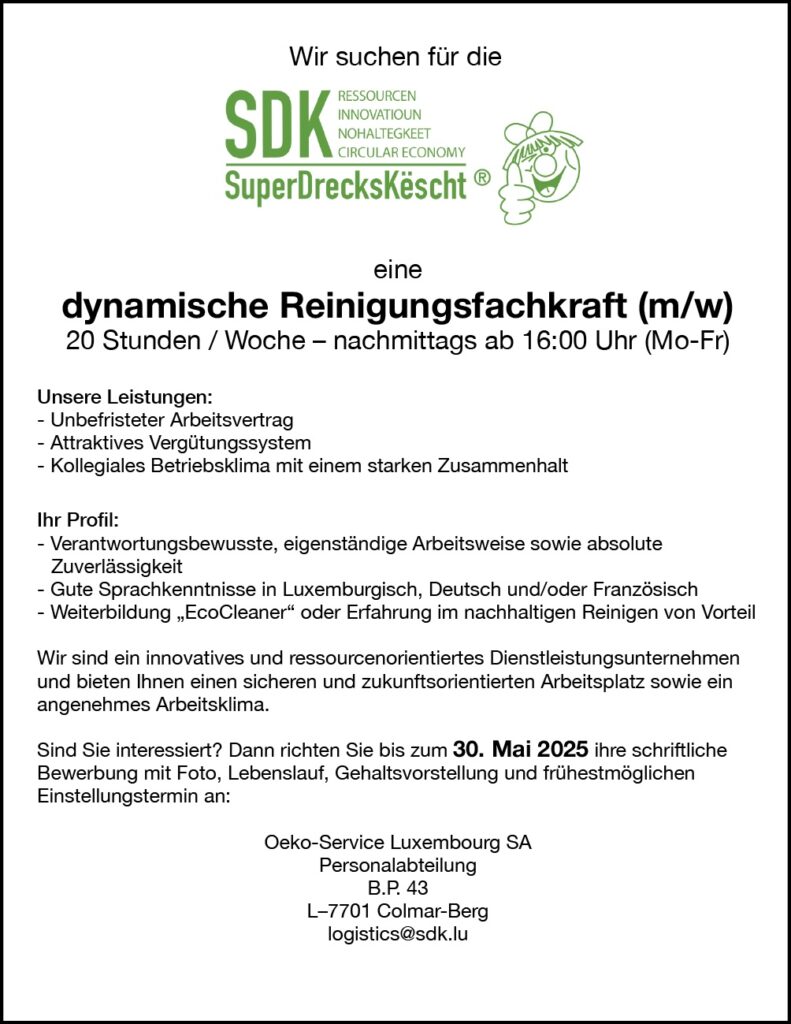 Wir suchen für die

SDK
RESSOURCEN
INNOVATIOUN
NOHALTEGKEET
CIRCULAR ECONOMY
SuperDrecksKëscht ®

eine
dynamische Reinigungsfachkraft (m/w)
20 Stunden / Woche – nachmittags ab 16:00 Uhr (Mo-Fr)

Unsere Leistungen:
- Unbefristeter Arbeitsvertrag
- Attraktives Vergütungssystem
- Kollegiales Betriebsklima mit einem starken Zusammenhalt

Ihr Profil:
- Verantwortungsbewusste, eigenständige Arbeitsweise sowie absolute Zuverlässigkeit
- Gute Sprachkenntnisse in Luxemburgisch, Deutsch und/oder Französisch
- Weiterbildung „EcoCleaner“ oder Erfahrung im nachhaltigen Reinigen von Vorteil

Wir sind ein innovatives und ressourcenorientiertes Dienstleistungsunternehmen und bieten Ihnen einen sicheren und zukunftsorientierten Arbeitsplatz sowie ein angenehmes Arbeitsklima.

Sind Sie interessiert? Dann richten Sie bis zum 30. Mai 2025 ihre schriftliche Bewerbung mit Foto, Lebenslauf, Gehaltsvorstellung und frühestmöglichen Einstellungstermin an:

Oeko-Service Luxembourg SA
Personalabteilung
B.P. 43
L–7701 Colmar-Berg
logistics@sdk.lu